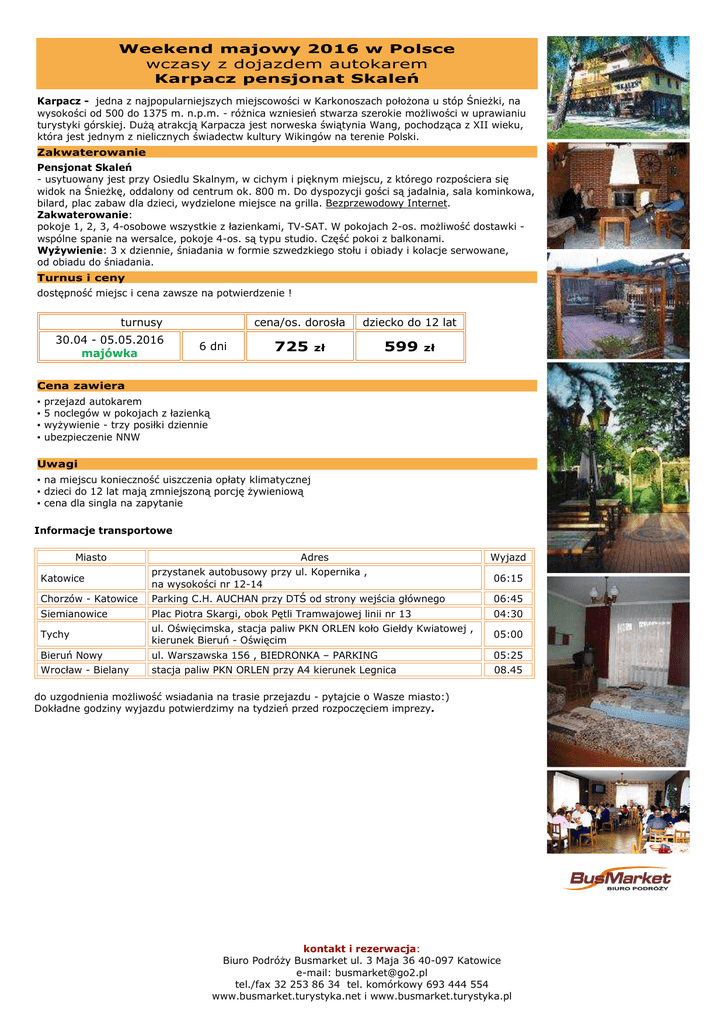 Weekend majowy 2016 w Polsce
wczasy z dojazdem autokarem
Karpacz pensjonat Skaleń

Karpacz - jedna z najpopularniejszych miejscowości w Karkonoszach położona u stóp Śnieżki, na wysokości od 500 do 1375 m. n.p.m. - różnica wzniesień stwarza szerokie możliwości w uprawianiu turystyki górskiej. Dużą atrakcją Karpacza jest norweska świątynia Wang, pochodząca z XII wieku, która jest jednym z nielicznych świadectw kultury Wikingów na terenie Polski.

Zakwaterowanie

Pensjonat Skaleń
- usytuowany jest przy Osiedlu Skalnym, w cichym i pięknym miejscu, z którego rozpościera się widok na Śnieżkę, oddalony od centrum ok. 800 m. Do dyspozycji gości są jadalnia, sala kominkowa, bilard, plac zabaw dla dzieci, wydzielone miejsce na grilla. Bezprzewodowy Internet.
Zakwaterowanie:
pokoje 1, 2, 3, 4-osobowe wszystkie z łazienkami, TV-SAT. W pokojach 2-os. możliwość dostawki - wspólne spanie na wersalce, pokoje 4-os. są typu studio. Część pokoi z balkonami.
Wyżywienie: 3 x dziennie, śniadania w formie szwedzkiego stołu i obiady i kolacje serwowane, od obiadu do śniadania.

Turnus i ceny

dostępność miejsc i cena zawsze na potwierdzenie !

| turnusy | | cena/os. dorosła | dziecko do 12 lat |
|---|---|---|---|
| 30.04 - 05.05.2016 majówka | 6 dni | 725 zł | 599 zł |

Cena zawiera

• przejazd autokarem
• 5 noclegów w pokojach z łazienką
• wyżywienie - trzy posiłki dziennie
• ubezpieczenie NNW

Uwagi

• na miejscu konieczność uiszczenia opłaty klimatycznej
• dzieci do 12 lat mają zmniejszoną porcję żywieniową
• cena dla singla na zapytanie

Informacje transportowe

| Miasto | Adres | Wyjazd |
|---|---|---|
| Katowice | przystanek autobusowy przy ul. Kopernika , na wysokości nr 12-14 | 06:15 |
| Chorzów - Katowice | Parking C.H. AUCHAN przy DTŚ od strony wejścia głównego | 06:45 |
| Siemianowice | Plac Piotra Skargi, obok Pętli Tramwajowej linii nr 13 | 04:30 |
| Tychy | ul. Oświęcimska, stacja paliw PKN ORLEN koło Giełdy Kwiatowej , kierunek Bieruń - Oświęcim | 05:00 |
| Bieruń Nowy | ul. Warszawska 156 , BIEDRONKA – PARKING | 05:25 |
| Wrocław - Bielany | stacja paliw PKN ORLEN przy A4 kierunek Legnica | 08.45 |

do uzgodnienia możliwość wsiadania na trasie przejazdu - pytajcie o Wasze miasto:)
Dokładne godziny wyjazdu potwierdzimy na tydzień przed rozpoczęciem imprezy.

BusMarket
BIURO PODRÓŻY

kontakt i rezerwacja:
Biuro Podróży Busmarket ul. 3 Maja 36 40-097 Katowice
e-mail: busmarket@go2.pl
tel./fax 32 253 86 34 tel. komórkowy 693 444 554
www.busmarket.turystyka.net i www.busmarket.turystyka.pl